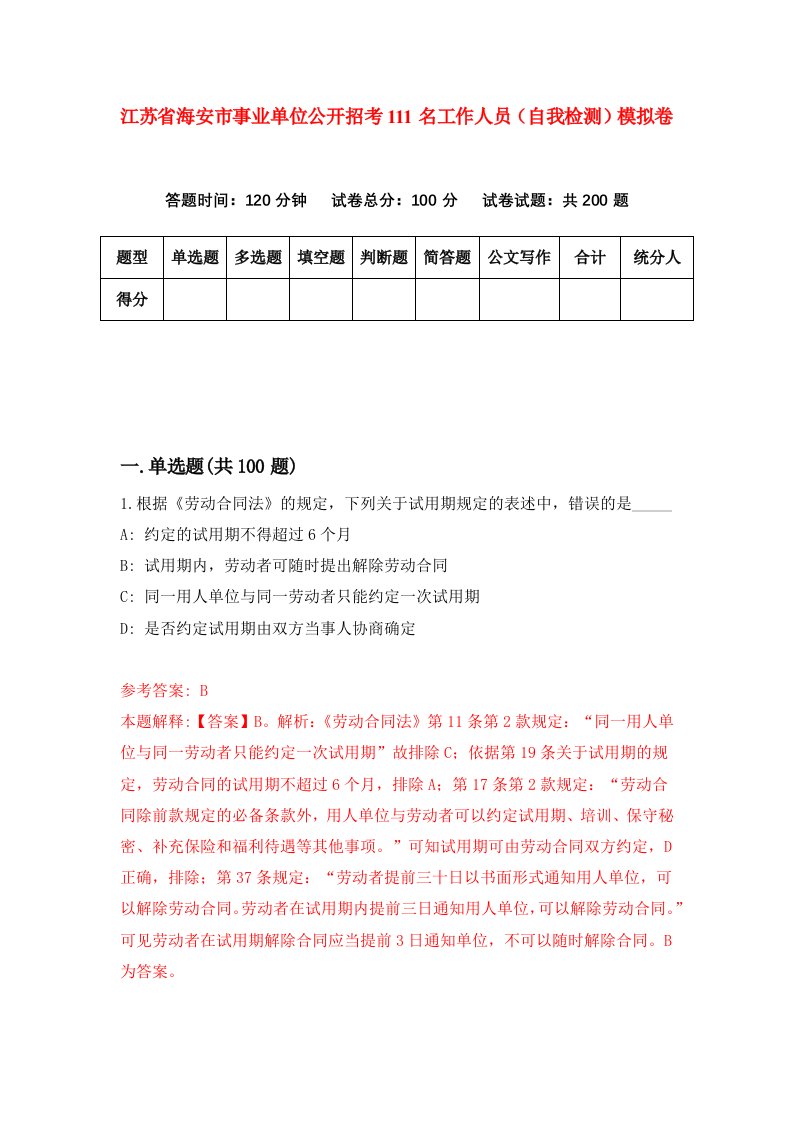 江苏省海安市事业单位公开招考111名工作人员（自我检测）模拟卷

答题时间：120分钟　试卷总分：100分　试卷试题：共200题

| 题型 | 单选题 | 多选题 | 填空题 | 判断题 | 简答题 | 公文写作 | 合计 | 统分人 |
|---|---|---|---|---|---|---|---|---|
| 得分 | | | | | | | | |

一.单选题(共100题)

1.根据《劳动合同法》的规定，下列关于试用期规定的表述中，错误的是_____

A: 约定的试用期不得超过6个月

B: 试用期内，劳动者可随时提出解除劳动合同

C: 同一用人单位与同一劳动者只能约定一次试用期

D: 是否约定试用期由双方当事人协商确定

参考答案: B

本题解释:【答案】B。解析:《劳动合同法》第11条第2款规定:“同一用人单位与同一劳动者只能约定一次试用期”故排除C；依据第19条关于试用期的规定，劳动合同的试用期不超过6个月，排除A；第17条第2款规定:“劳动合同除前款规定的必备条款外，用人单位与劳动者可以约定试用期、培训、保守秘密、补充保险和福利待遇等其他事项。”可知试用期可由劳动合同双方约定，D正确，排除；第37条规定:“劳动者提前三十日以书面形式通知用人单位，可以解除劳动合同。劳动者在试用期内提前三日通知用人单位，可以解除劳动合同。”可见劳动者在试用期解除合同应当提前3日通知单位，不可以随时解除合同。B为答案。